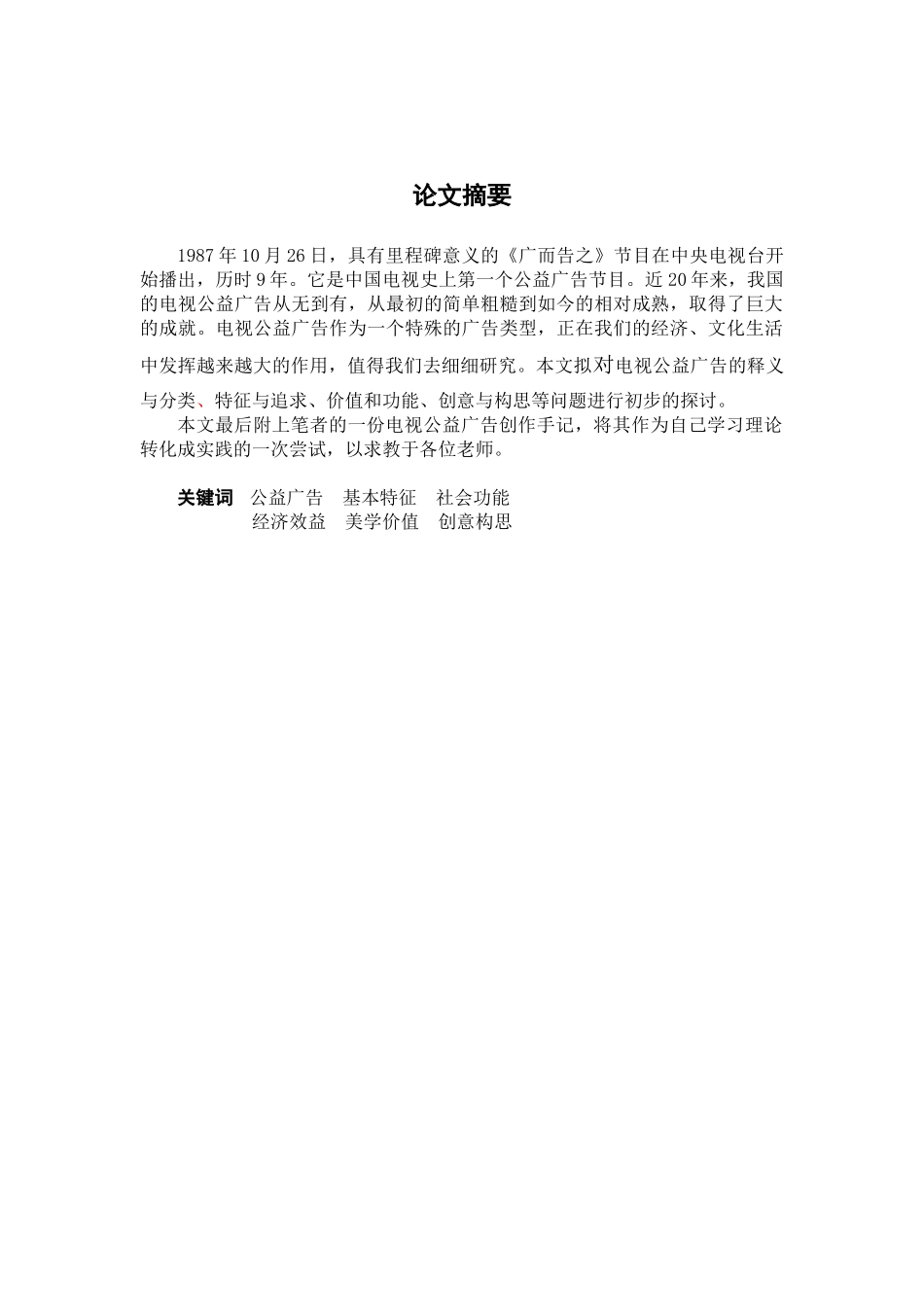 论文摘要

1987年10月26日，具有里程碑意义的《广而告之》节目在中央电视台开始播出，历时9年。它是中国电视史上第一个公益广告节目。近20年来，我国的电视公益广告从无到有，从最初的简单粗糙到如今的相对成熟，取得了巨大的成就。电视公益广告作为一个特殊的广告类型，正在我们的经济、文化生活中发挥越来越大的作用，值得我们去细细研究。本文拟对电视公益广告的释义与分类、特征与追求、价值和功能、创意与构思等问题进行初步的探讨。

本文最后附上笔者的一份电视公益广告创作手记，将其作为自己学习理论转化成实践的一次尝试，以求教于各位老师。

关键词　公益广告　基本特征　社会功能
经济效益　美学价值　创意构思